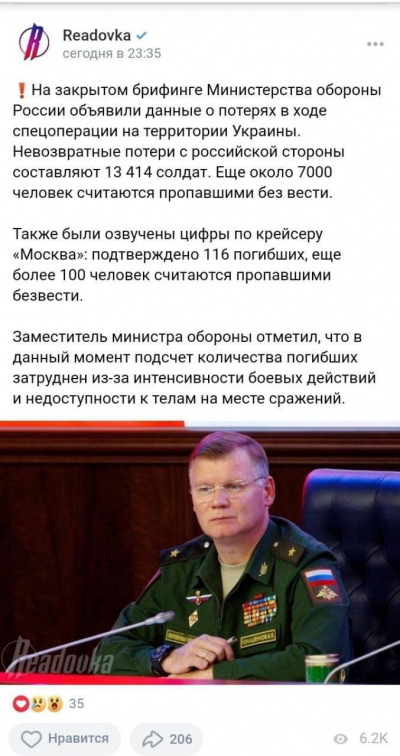 Readovka
сегодня в 23:35

❗ На закрытом брифинге Министерства обороны России объявили данные о потерях в ходе спецоперации на территории Украины. Невозвратные потери с российской стороны составляют 13 414 солдат. Еще около 7000 человек считаются пропавшими без вести.

Также были озвучены цифры по крейсеру «Москва»: подтверждено 116 погибших, еще более 100 человек считаются пропавшими безвести.

Заместитель министра обороны отметил, что в данный момент подсчет количества погибших затруднен из-за интенсивности боевых действий и недоступности к телам на месте сражений.

Readovka

35

Нравится

206

6.2K